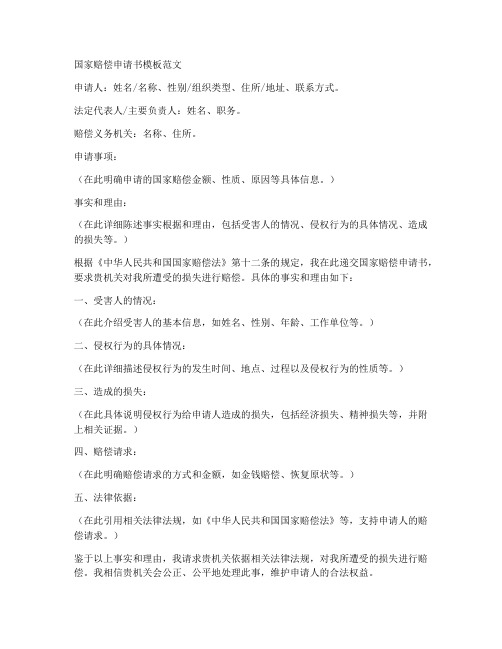 国家赔偿申请书模板范文

申请人：姓名/名称、性别/组织类型、住所/地址、联系方式。

法定代表人/主要负责人：姓名、职务。

赔偿义务机关：名称、住所。

申请事项：

（在此明确申请的国家赔偿金额、性质、原因等具体信息。）

事实和理由：

（在此详细陈述事实根据和理由，包括受害人的情况、侵权行为的具体情况、造成的损失等。）

根据《中华人民共和国国家赔偿法》第十二条的规定，我在此递交国家赔偿申请书，要求贵机关对我所遭受的损失进行赔偿。具体的事实和理由如下：

一、受害人的情况：

（在此介绍受害人的基本信息，如姓名、性别、年龄、工作单位等。）

二、侵权行为的具体情况：

（在此详细描述侵权行为的发生时间、地点、过程以及侵权行为的性质等。）

三、造成的损失：

（在此具体说明侵权行为给申请人造成的损失，包括经济损失、精神损失等，并附上相关证据。）

四、赔偿请求：

（在此明确赔偿请求的方式和金额，如金钱赔偿、恢复原状等。）

五、法律依据：

（在此引用相关法律法规，如《中华人民共和国国家赔偿法》等，支持申请人的赔偿请求。）

鉴于以上事实和理由，我请求贵机关依据相关法律法规，对我所遭受的损失进行赔偿。我相信贵机关会公正、公平地处理此事，维护申请人的合法权益。